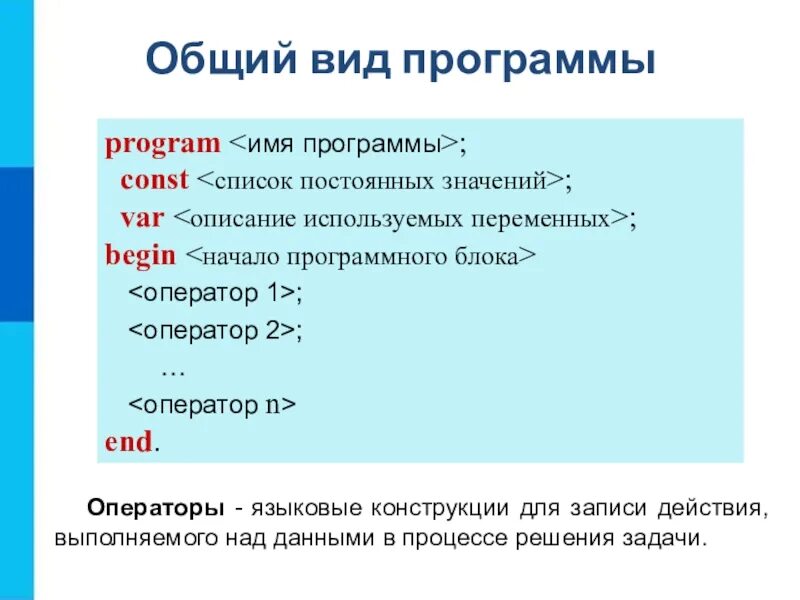 Общий вид программы

program <имя программы>;
const <список постоянных значений>;
var <описание используемых переменных>;
begin <начало программного блока>
<оператор 1>;
<оператор 2>;
…
<оператор n>
end.

Операторы - языковые конструкции для записи действия, выполняемого над данными в процессе решения задачи.